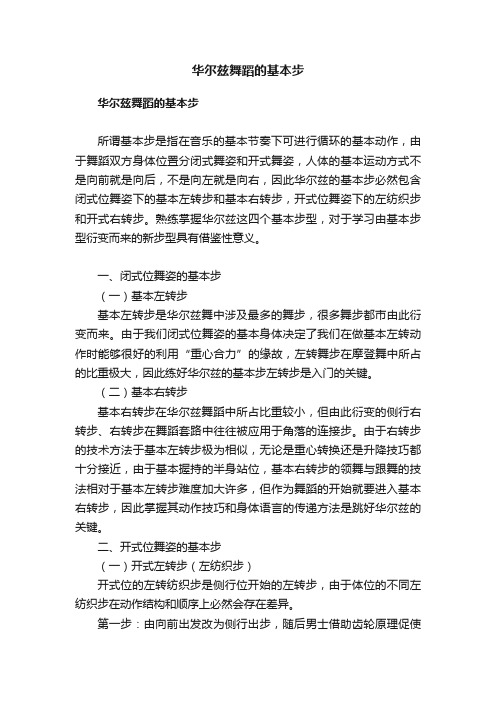 华尔兹舞蹈的基本步

华尔兹舞蹈的基本步

所谓基本步是指在音乐的基本节奏下可进行循环的基本动作，由于舞蹈双方身体位置分闭式舞姿和开式舞姿，人体的基本运动方式不是向前就是向后，不是向左就是向右，因此华尔兹的基本步必然包含闭式位舞姿下的基本左转步和基本右转步，开式位舞姿下的左纺织步和开式右转步。熟练掌握华尔兹这四个基本步型，对于学习由基本步型衍变而来的新步型具有借鉴性意义。

一、闭式位舞姿的基本步

（一）基本左转步

基本左转步是华尔兹舞中涉及最多的舞步，很多舞步都市由此衍变而来。由于我们闭式位舞姿的基本身体决定了我们在做基本左转动作时能够很好的利用“重心合力”的缘故，左转舞步在摩登舞中所占的比重极大，因此练好华尔兹的基本步左转步是入门的关键。

（二）基本右转步

基本右转步在华尔兹舞蹈中所占比重较小，但由此衍变的侧行右转步、右转步在舞蹈套路中往往被应用于角落的连接步。由于右转步的技术方法于基本左转步极为相似，无论是重心转换还是升降技巧都十分接近，由于基本握持的半身站位，基本右转步的领舞与跟舞的技法相对于基本左转步难度加大许多，但作为舞蹈的开始就要进入基本右转步，因此掌握其动作技巧和身体语言的传递方法是跳好华尔兹的关键。

二、开式位舞姿的基本步

（一）开式左转步（左纺织步）

开式位的左转纺织步是侧行位开始的左转步，由于体位的不同左纺织步在动作结构和顺序上必然会存在差异。

第一步：由向前出发改为侧行出步，随后男士借助齿轮原理促使